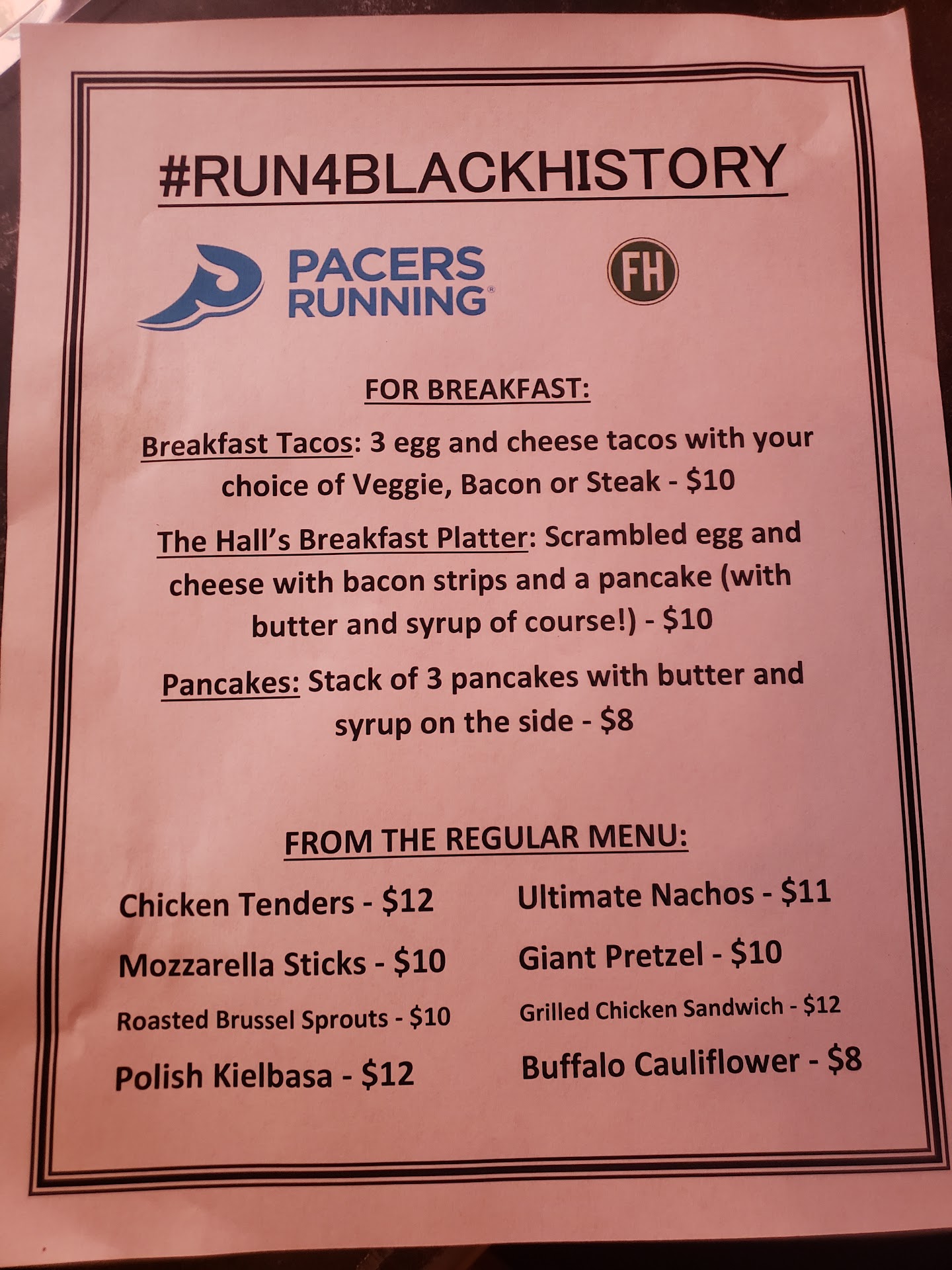 #RUN4BLACKHISTORY

PACERS RUNNING®

FH

FOR BREAKFAST:

Breakfast Tacos: 3 egg and cheese tacos with your choice of Veggie, Bacon or Steak - $10

The Hall's Breakfast Platter: Scrambled egg and cheese with bacon strips and a pancake (with butter and syrup of course!) - $10

Pancakes: Stack of 3 pancakes with butter and syrup on the side - $8

FROM THE REGULAR MENU:

Chicken Tenders - $12

Mozzarella Sticks - $10

Roasted Brussel Sprouts - $10

Polish Kielbasa - $12

Ultimate Nachos - $11

Giant Pretzel - $10

Grilled Chicken Sandwich - $12

Buffalo Cauliflower - $8